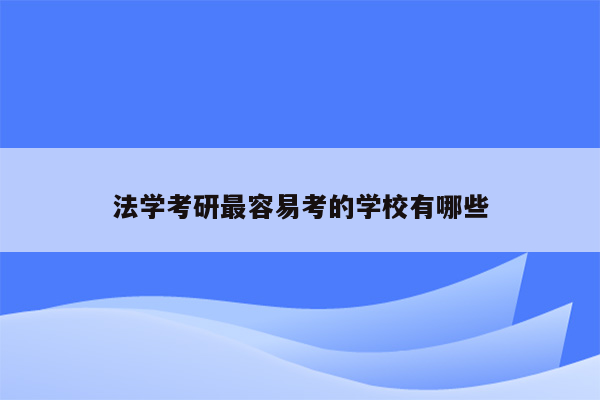 法学考研最容易考的学校有哪些